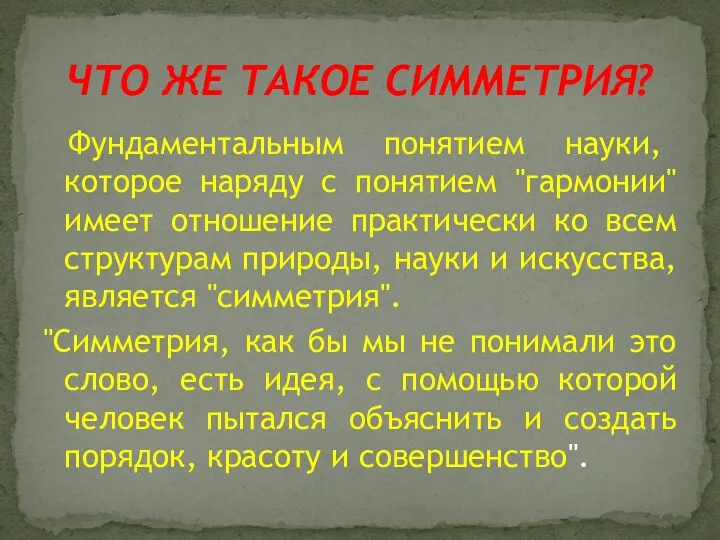 ЧТО ЖЕ ТАКОЕ СИММЕТРИЯ?

Фундаментальным понятием науки, которое наряду с понятием "гармонии" имеет отношение практически ко всем структурам природы, науки и искусства, является "симметрия".

"Симметрия, как бы мы не понимали это слово, есть идея, с помощью которой человек пытался объяснить и создать порядок, красоту и совершенство".